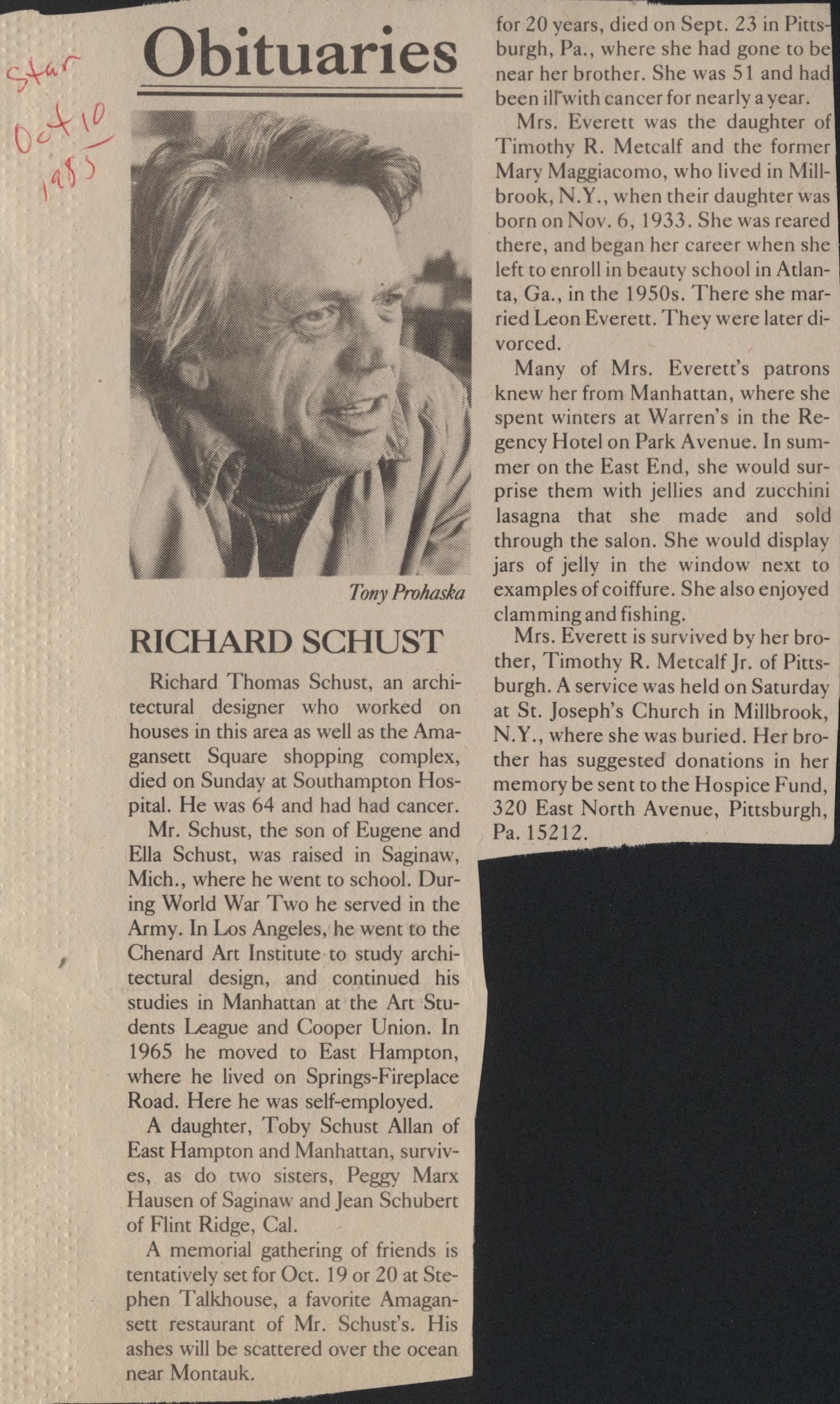 Star
Oct 10
1985

Obituaries

Tony Prohaska

RICHARD SCHUST

Richard Thomas Schust, an architectural designer who worked on houses in this area as well as the Amagansett Square shopping complex, died on Sunday at Southampton Hospital. He was 64 and had had cancer.

Mr. Schust, the son of Eugene and Ella Schust, was raised in Saginaw, Mich., where he went to school. During World War Two he served in the Army. In Los Angeles, he went to the Chenard Art Institute to study architectural design, and continued his studies in Manhattan at the Art Students League and Cooper Union. In 1965 he moved to East Hampton, where he lived on Springs-Fireplace Road. Here he was self-employed.

A daughter, Toby Schust Allan of East Hampton and Manhattan, survives, as do two sisters, Peggy Marx Hausen of Saginaw and Jean Schubert of Flint Ridge, Cal.

A memorial gathering of friends is tentatively set for Oct. 19 or 20 at Stephen Talkhouse, a favorite Amagansett restaurant of Mr. Schust's. His ashes will be scattered over the ocean near Montauk.

for 20 years, died on Sept. 23 in Pittsburgh, Pa., where she had gone to be near her brother. She was 51 and had been ill with cancer for nearly a year.

Mrs. Everett was the daughter of Timothy R. Metcalf and the former Mary Maggiacomo, who lived in Millbrook, N.Y., when their daughter was born on Nov. 6, 1933. She was reared there, and began her career when she left to enroll in beauty school in Atlanta, Ga., in the 1950s. There she married Leon Everett. They were later divorced.

Many of Mrs. Everett's patrons knew her from Manhattan, where she spent winters at Warren's in the Regency Hotel on Park Avenue. In summer on the East End, she would surprise them with jellies and zucchini lasagna that she made and sold through the salon. She would display jars of jelly in the window next to examples of coiffure. She also enjoyed clamming and fishing.

Mrs. Everett is survived by her brother, Timothy R. Metcalf Jr. of Pittsburgh. A service was held on Saturday at St. Joseph's Church in Millbrook, N.Y., where she was buried. Her brother has suggested donations in her memory be sent to the Hospice Fund, 320 East North Avenue, Pittsburgh, Pa. 15212.